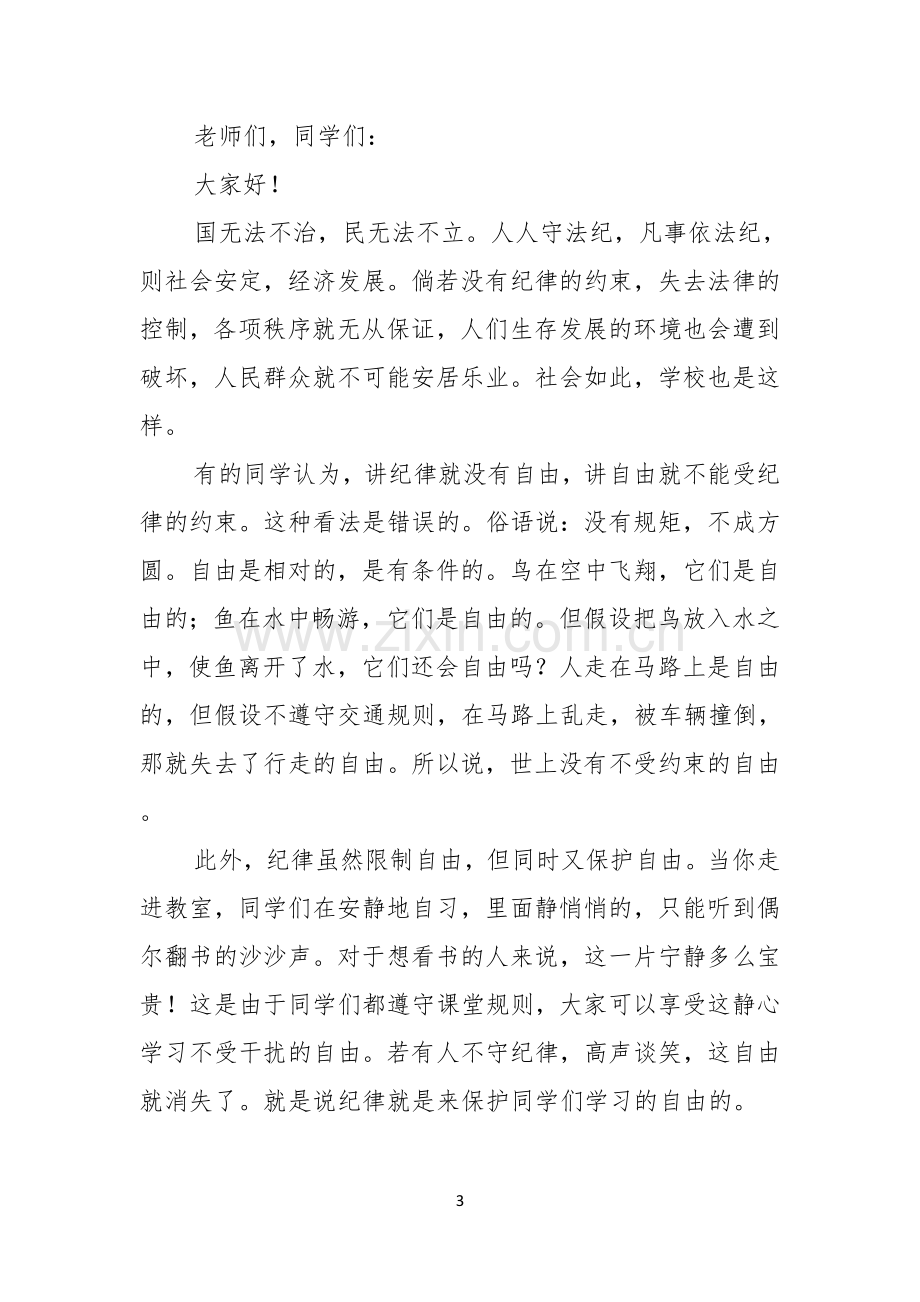 老师们，同学们：

大家好！

国无法不治，民无法不立。人人守法纪，凡事依法纪，则社会安定，经济发展。倘若没有纪律的约束，失去法律的控制，各项秩序就无从保证，人们生存发展的环境也会遭到破坏，人民群众就不可能安居乐业。社会如此，学校也是这样。

有的同学认为，讲纪律就没有自由，讲自由就不能受纪律的约束。这种看法是错误的。俗语说：没有规矩，不成方圆。自由是相对的，是有条件的。鸟在空中飞翔，它们是自由的；鱼在水中畅游，它们是自由的。但假设把鸟放入水之中，使鱼离开了水，它们还会自由吗？人走在马路上是自由的，但假设不遵守交通规则，在马路上乱走，被车辆撞倒，那就失去了行走的自由。所以说，世上没有不受约束的自由。

此外，纪律虽然限制自由，但同时又保护自由。当你走进教室，同学们在安静地自习，里面静悄悄的，只能听到偶尔翻书的沙沙声。对于想看书的人来说，这一片宁静多么宝贵！这是由于同学们都遵守课堂规则，大家可以享受这静心学习不受干扰的自由。若有人不守纪律，高声谈笑，这自由就消失了。就是说纪律就是来保护同学们学习的自由的。

3

www.zixin.com.cn